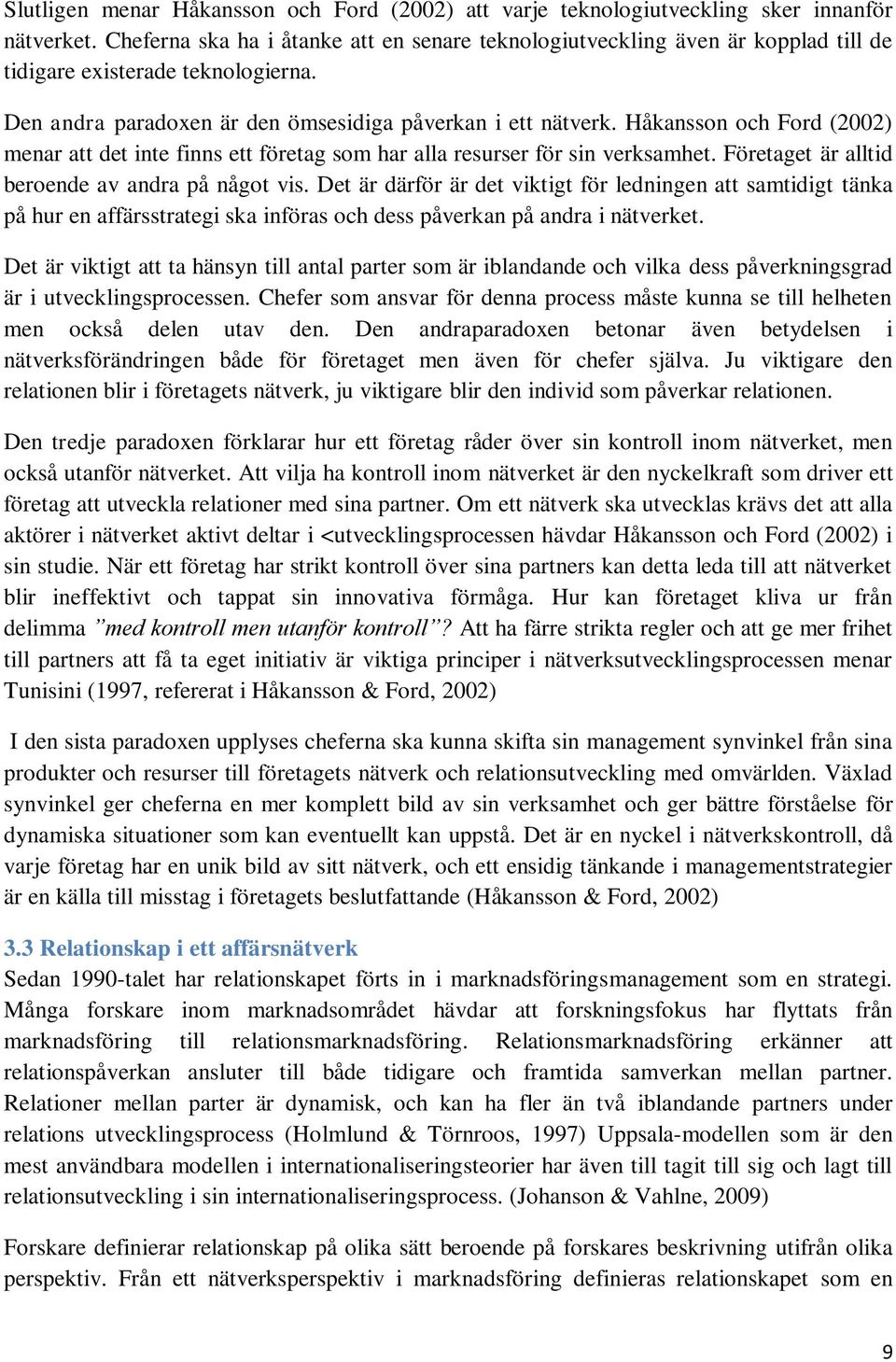 Slutligen menar Håkansson och Ford (2002) att varje teknologiutveckling sker innanför nätverket. Cheferna ska ha i åtanke att en senare teknologiutveckling även är kopplad till de tidigare existerade teknologierna.

Den andra paradoxen är den ömsesidiga påverkan i ett nätverk. Håkansson och Ford (2002) menar att det inte finns ett företag som har alla resurser för sin verksamhet. Företaget är alltid beroende av andra på något vis. Det är därför är det viktigt för ledningen att samtidigt tänka på hur en affärsstrategi ska införas och dess påverkan på andra i nätverket.

Det är viktigt att ta hänsyn till antal parter som är iblandande och vilka dess påverkningsgrad är i utvecklingsprocessen. Chefer som ansvar för denna process måste kunna se till helheten men också delen utav den. Den andraparadoxen betonar även betydelsen i nätverksförändringen både för företaget men även för chefer själva. Ju viktigare den relationen blir i företagets nätverk, ju viktigare blir den individ som påverkar relationen.

Den tredje paradoxen förklarar hur ett företag råder över sin kontroll inom nätverket, men också utanför nätverket. Att vilja ha kontroll inom nätverket är den nyckelkraft som driver ett företag att utveckla relationer med sina partner. Om ett nätverk ska utvecklas krävs det att alla aktörer i nätverket aktivt deltar i <utvecklingsprocessen hävdar Håkansson och Ford (2002) i sin studie. När ett företag har strikt kontroll över sina partners kan detta leda till att nätverket blir ineffektivt och tappat sin innovativa förmåga. Hur kan företaget kliva ur från delimma ”med kontroll men utanför kontroll”? Att ha färre strikta regler och att ge mer frihet till partners att få ta eget initiativ är viktiga principer i nätverksutvecklingsprocessen menar Tunisini (1997, refererat i Håkansson & Ford, 2002)

I den sista paradoxen upplyses cheferna ska kunna skifta sin management synvinkel från sina produkter och resurser till företagets nätverk och relationsutveckling med omvärlden. Växlad synvinkel ger cheferna en mer komplett bild av sin verksamhet och ger bättre förståelse för dynamiska situationer som kan eventuellt kan uppstå. Det är en nyckel i nätverkskontroll, då varje företag har en unik bild av sitt nätverk, och ett ensidig tänkande i managementstrategier är en källa till misstag i företagets beslutfattande (Håkansson & Ford, 2002)

3.3 Relationskap i ett affärsnätverk
Sedan 1990-talet har relationskapet förts in i marknadsföringsmanagement som en strategi. Många forskare inom marknadsområdet hävdar att forskningsfokus har flyttats från marknadsföring till relationsmarknadsföring. Relationsmarknadsföring erkänner att relationspåverkan ansluter till både tidigare och framtida samverkan mellan partner. Relationer mellan parter är dynamisk, och kan ha fler än två iblandande partners under relations utvecklingsprocess (Holmlund & Törnroos, 1997) Uppsala-modellen som är den mest användbara modellen i internationaliseringsteorier har även till tagit till sig och lagt till relationsutveckling i sin internationaliseringsprocess. (Johanson & Vahlne, 2009)

Forskare definierar relationskap på olika sätt beroende på forskares beskrivning utifrån olika perspektiv. Från ett nätverksperspektiv i marknadsföring definieras relationskapet som en

9